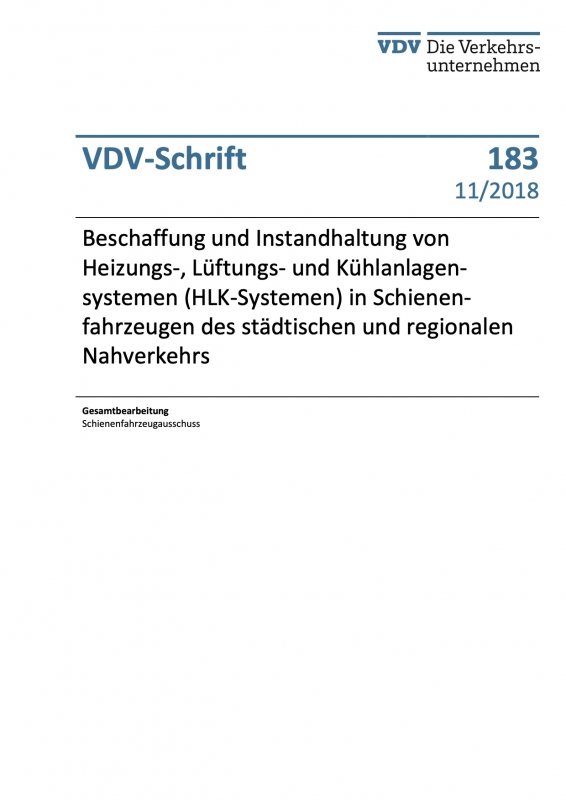 VDV Die Verkehrsunternehmen

VDV-Schrift 183
11/2018

Beschaffung und Instandhaltung von Heizungs-, Lüftungs- und Kühlanlagensystemen (HLK-Systemen) in Schienenfahrzeugen des städtischen und regionalen Nahverkehrs

Gesamtbearbeitung
Schienenfahrzeugausschuss